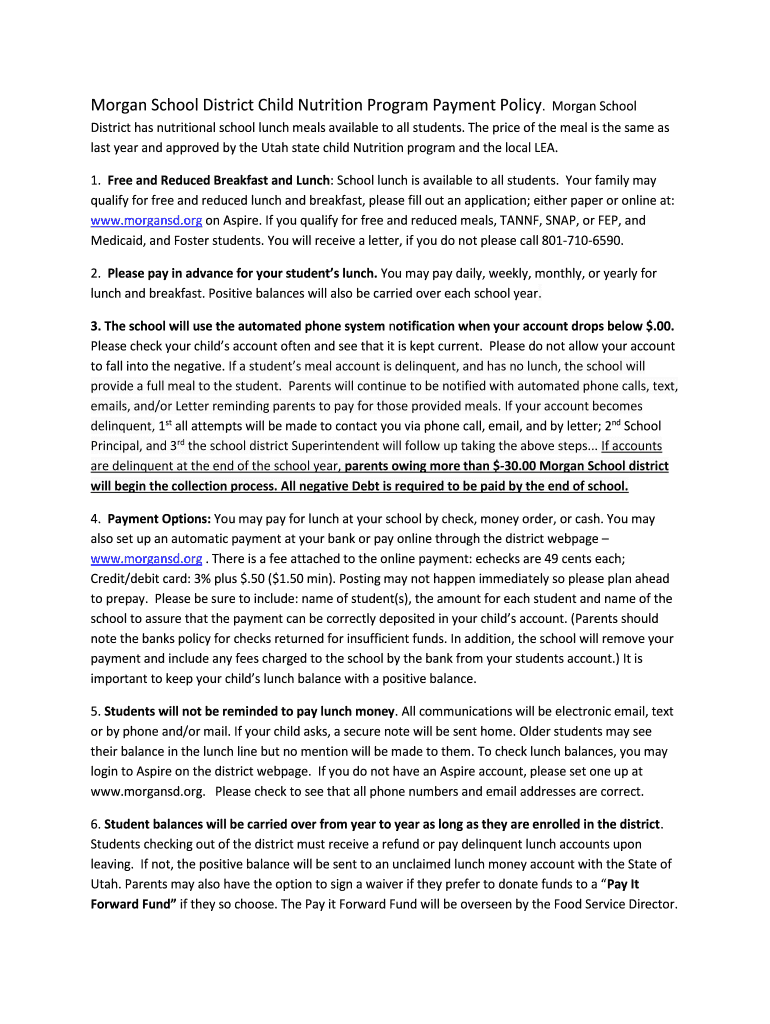 Morgan School District Child Nutrition Program Payment Policy. Morgan School District has nutritional school lunch meals available to all students. The price of the meal is the same as last year and approved by the Utah state child Nutrition program and the local LEA.

1. Free and Reduced Breakfast and Lunch: School lunch is available to all students. Your family may qualify for free and reduced lunch and breakfast, please fill out an application; either paper or online at: www.morgansd.org on Aspire. If you qualify for free and reduced meals, TANNF, SNAP, or FEP, and Medicaid, and Foster students. You will receive a letter, if you do not please call 801-710-6590.

2. Please pay in advance for your student's lunch. You may pay daily, weekly, monthly, or yearly for lunch and breakfast. Positive balances will also be carried over each school year.

3. The school will use the automated phone system notification when your account drops below $.00. Please check your child's account often and see that it is kept current. Please do not allow your account to fall into the negative. If a student's meal account is delinquent, and has no lunch, the school will provide a full meal to the student. Parents will continue to be notified with automated phone calls, text, emails, and/or Letter reminding parents to pay for those provided meals. If your account becomes delinquent, 1$^{st}$ all attempts will be made to contact you via phone call, email, and by letter; 2$^{nd}$ School Principal, and 3$^{rd}$ the school district Superintendent will follow up taking the above steps... If accounts are delinquent at the end of the school year, parents owing more than $-30.00 Morgan School district will begin the collection process. All negative Debt is required to be paid by the end of school.

4. Payment Options: You may pay for lunch at your school by check, money order, or cash. You may also set up an automatic payment at your bank or pay online through the district webpage – www.morgansd.org . There is a fee attached to the online payment: echecks are 49 cents each; Credit/debit card: 3% plus $.50 ($1.50 min). Posting may not happen immediately so please plan ahead to prepay. Please be sure to include: name of student(s), the amount for each student and name of the school to assure that the payment can be correctly deposited in your child's account. (Parents should note the banks policy for checks returned for insufficient funds. In addition, the school will remove your payment and include any fees charged to the school by the bank from your students account.) It is important to keep your child's lunch balance with a positive balance.

5. Students will not be reminded to pay lunch money. All communications will be electronic email, text or by phone and/or mail. If your child asks, a secure note will be sent home. Older students may see their balance in the lunch line but no mention will be made to them. To check lunch balances, you may login to Aspire on the district webpage. If you do not have an Aspire account, please set one up at www.morgansd.org. Please check to see that all phone numbers and email addresses are correct.

6. Student balances will be carried over from year to year as long as they are enrolled in the district. Students checking out of the district must receive a refund or pay delinquent lunch accounts upon leaving. If not, the positive balance will be sent to an unclaimed lunch money account with the State of Utah. Parents may also have the option to sign a waiver if they prefer to donate funds to a "Pay It Forward Fund" if they so choose. The Pay it Forward Fund will be overseen by the Food Service Director.